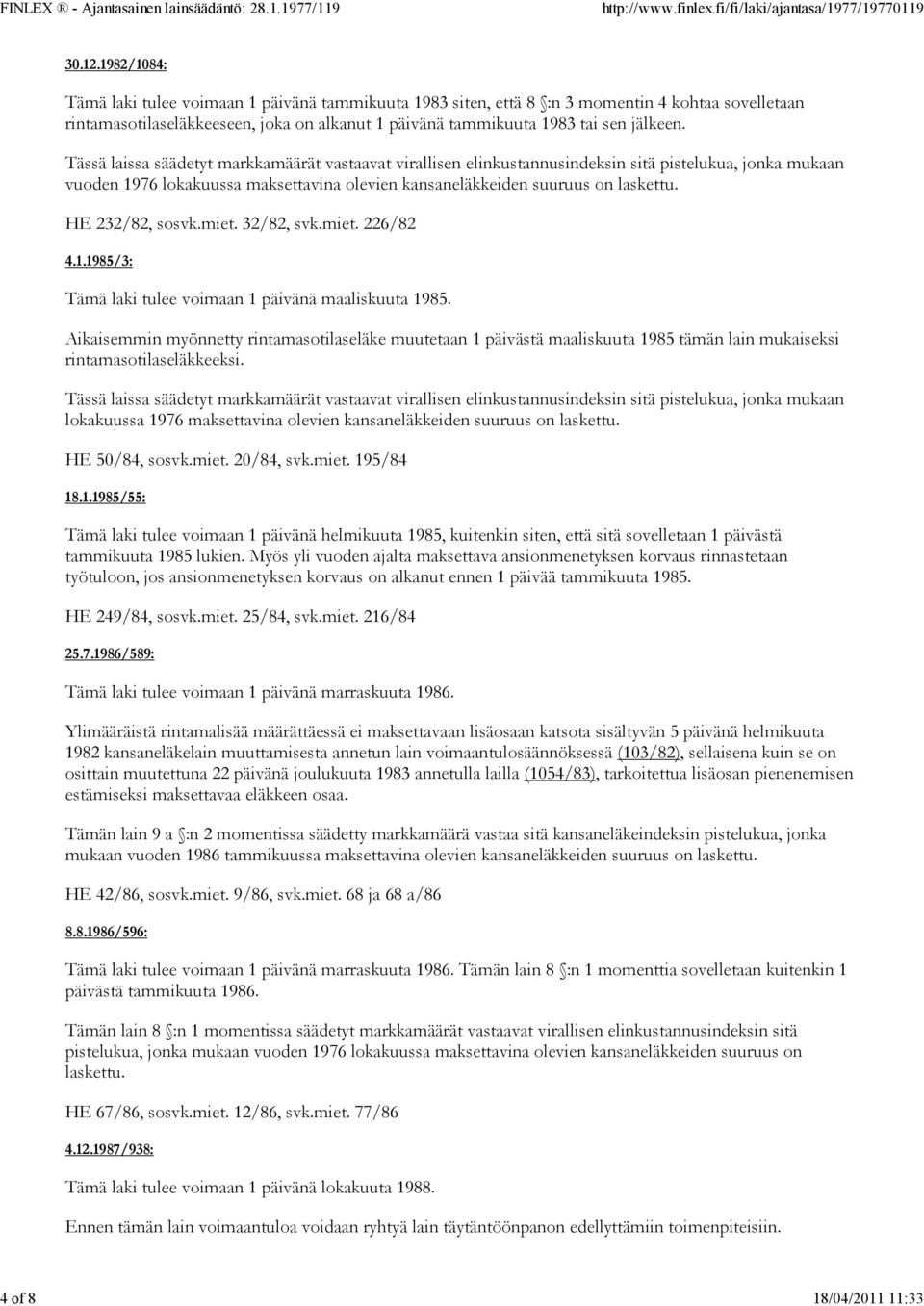 FINLEX ® - Ajantasainen lainsäädäntö: 28.1.1977/119 http://www.finlex.fi/fi/laki/ajantasa/1977/19770119

30.12.1982/1084:

Tämä laki tulee voimaan 1 päivänä tammikuuta 1983 siten, että 8 §:n 3 momentin 4 kohtaa sovelletaan rintamasotilaseläkkeeseen, joka on alkanut 1 päivänä tammikuuta 1983 tai sen jälkeen.

Tässä laissa säädetyt markkamäärät vastaavat virallisen elinkustannusindeksin sitä pistelukua, jonka mukaan vuoden 1976 lokakuussa maksettavina olevien kansaneläkkeiden suuruus on laskettu.

HE 232/82, sosvk.miet. 32/82, svk.miet. 226/82

4.1.1985/3:

Tämä laki tulee voimaan 1 päivänä maaliskuuta 1985.

Aikaisemmin myönnetty rintamasotilaseläke muutetaan 1 päivästä maaliskuuta 1985 tämän lain mukaiseksi rintamasotilaseläkkeeksi.

Tässä laissa säädetyt markkamäärät vastaavat virallisen elinkustannusindeksin sitä pistelukua, jonka mukaan lokakuussa 1976 maksettavina olevien kansaneläkkeiden suuruus on laskettu.

HE 50/84, sosvk.miet. 20/84, svk.miet. 195/84

18.1.1985/55:

Tämä laki tulee voimaan 1 päivänä helmikuuta 1985, kuitenkin siten, että sitä sovelletaan 1 päivästä tammikuuta 1985 lukien. Myös yli vuoden ajalta maksettava ansionmenetyksen korvaus rinnastetaan työtuloon, jos ansionmenetyksen korvaus on alkanut ennen 1 päivää tammikuuta 1985.

HE 249/84, sosvk.miet. 25/84, svk.miet. 216/84

25.7.1986/589:

Tämä laki tulee voimaan 1 päivänä marraskuuta 1986.

Ylimääräistä rintamalisää määrättäessä ei maksettavaan lisäosaan katsota sisältyvän 5 päivänä helmikuuta 1982 kansaneläkelain muuttamisesta annetun lain voimaantulosäännöksessä (103/82), sellaisena kuin se on osittain muutettuna 22 päivänä joulukuuta 1983 annetulla lailla (1054/83), tarkoitettua lisäosan pienenemisen estämiseksi maksettavaa eläkkeen osaa.

Tämän lain 9 a §:n 2 momentissa säädetty markkamäärä vastaa sitä kansaneläkeindeksin pistelukua, jonka mukaan vuoden 1986 tammikuussa maksettavina olevien kansaneläkkeiden suuruus on laskettu.

HE 42/86, sosvk.miet. 9/86, svk.miet. 68 ja 68 a/86

8.8.1986/596:

Tämä laki tulee voimaan 1 päivänä marraskuuta 1986. Tämän lain 8 §:n 1 momenttia sovelletaan kuitenkin 1 päivästä tammikuuta 1986.

Tämän lain 8 §:n 1 momentissa säädetyt markkamäärät vastaavat virallisen elinkustannusindeksin sitä pistelukua, jonka mukaan vuoden 1976 lokakuussa maksettavina olevien kansaneläkkeiden suuruus on laskettu.

HE 67/86, sosvk.miet. 12/86, svk.miet. 77/86

4.12.1987/938:

Tämä laki tulee voimaan 1 päivänä lokakuuta 1988.

Ennen tämän lain voimaantuloa voidaan ryhtyä lain täytäntöönpanon edellyttämiin toimenpiteisiin.

4 of 8 18/04/2011 11:33